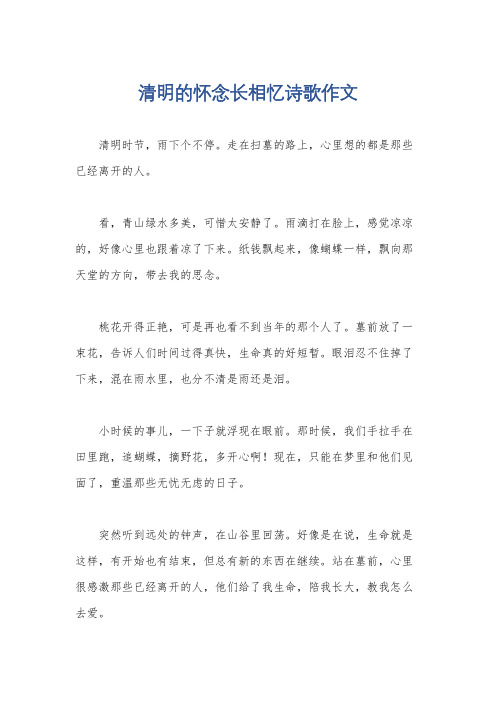 清明的怀念长相忆诗歌作文

清明时节，雨下个不停。走在扫墓的路上，心里想的都是那些已经离开的人。

看，青山绿水多美，可惜太安静了。雨滴打在脸上，感觉凉凉的，好像心里也跟着凉了下来。纸钱飘起来，像蝴蝶一样，飘向那天堂的方向，带去我的思念。

桃花开得正艳，可是再也看不到当年的那个人了。墓前放了一束花，告诉人们时间过得真快，生命真的好短暂。眼泪忍不住掉了下来，混在雨水里，也分不清是雨还是泪。

小时候的事儿，一下子就浮现在眼前。那时候，我们手拉手在田里跑，追蝴蝶，摘野花，多开心啊！现在，只能在梦里和他们见面了，重温那些无忧无虑的日子。

突然听到远处的钟声，在山谷里回荡。好像是在说，生命就是这样，有开始也有结束，但总有新的东西在继续。站在墓前，心里很感激那些已经离开的人，他们给了我生命，陪我长大，教我怎么去爱。